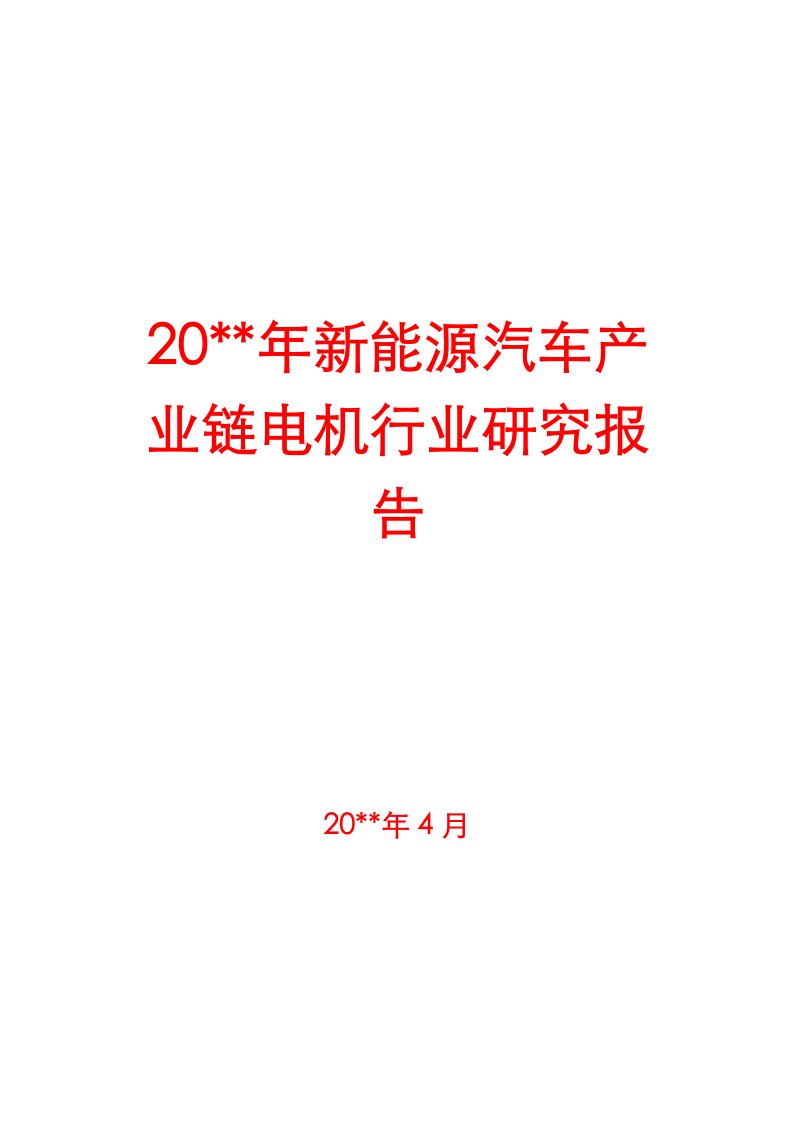 20**年新能源汽车产业链电机行业研究报告

20**年 4 月